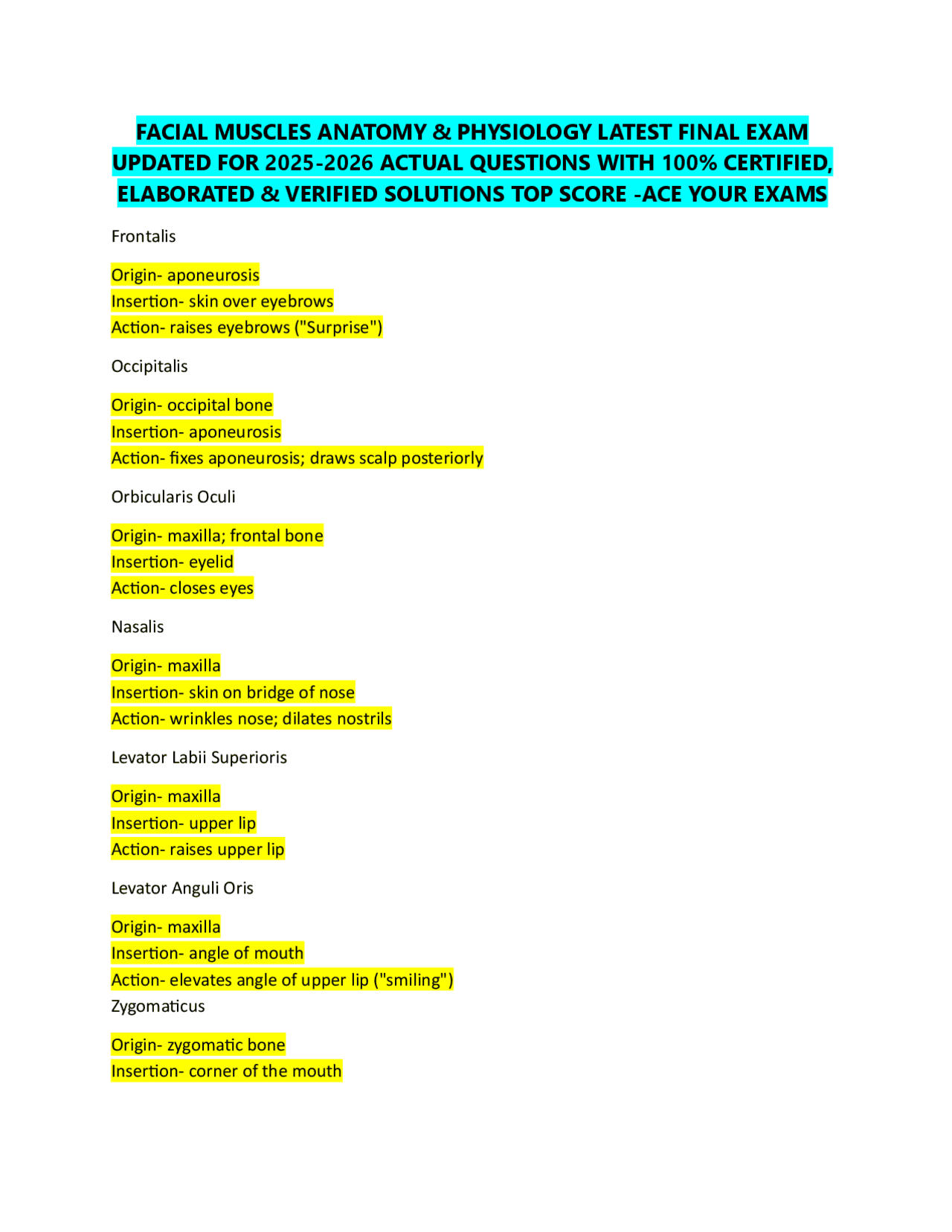 FACIAL MUSCLES ANATOMY & PHYSIOLOGY LATEST FINAL EXAM UPDATED FOR 2025-2026 ACTUAL QUESTIONS WITH 100% CERTIFIED, ELABORATED & VERIFIED SOLUTIONS TOP SCORE -ACE YOUR EXAMS

Frontalis

Origin- aponeurosis
Insertion- skin over eyebrows
Action- raises eyebrows ("Surprise")

Occipitalis

Origin- occipital bone
Insertion- aponeurosis
Action- fixes aponeurosis; draws scalp posteriorly

Orbicularis Oculi

Origin- maxilla; frontal bone
Insertion- eyelid
Action- closes eyes

Nasalis

Origin- maxilla
Insertion- skin on bridge of nose
Action- wrinkles nose; dilates nostrils

Levator Labii Superioris

Origin- maxilla
Insertion- upper lip
Action- raises upper lip

Levator Anguli Oris

Origin- maxilla
Insertion- angle of mouth
Action- elevates angle of upper lip ("smiling")
Zygomaticus

Origin- zygomatic bone
Insertion- corner of the mouth